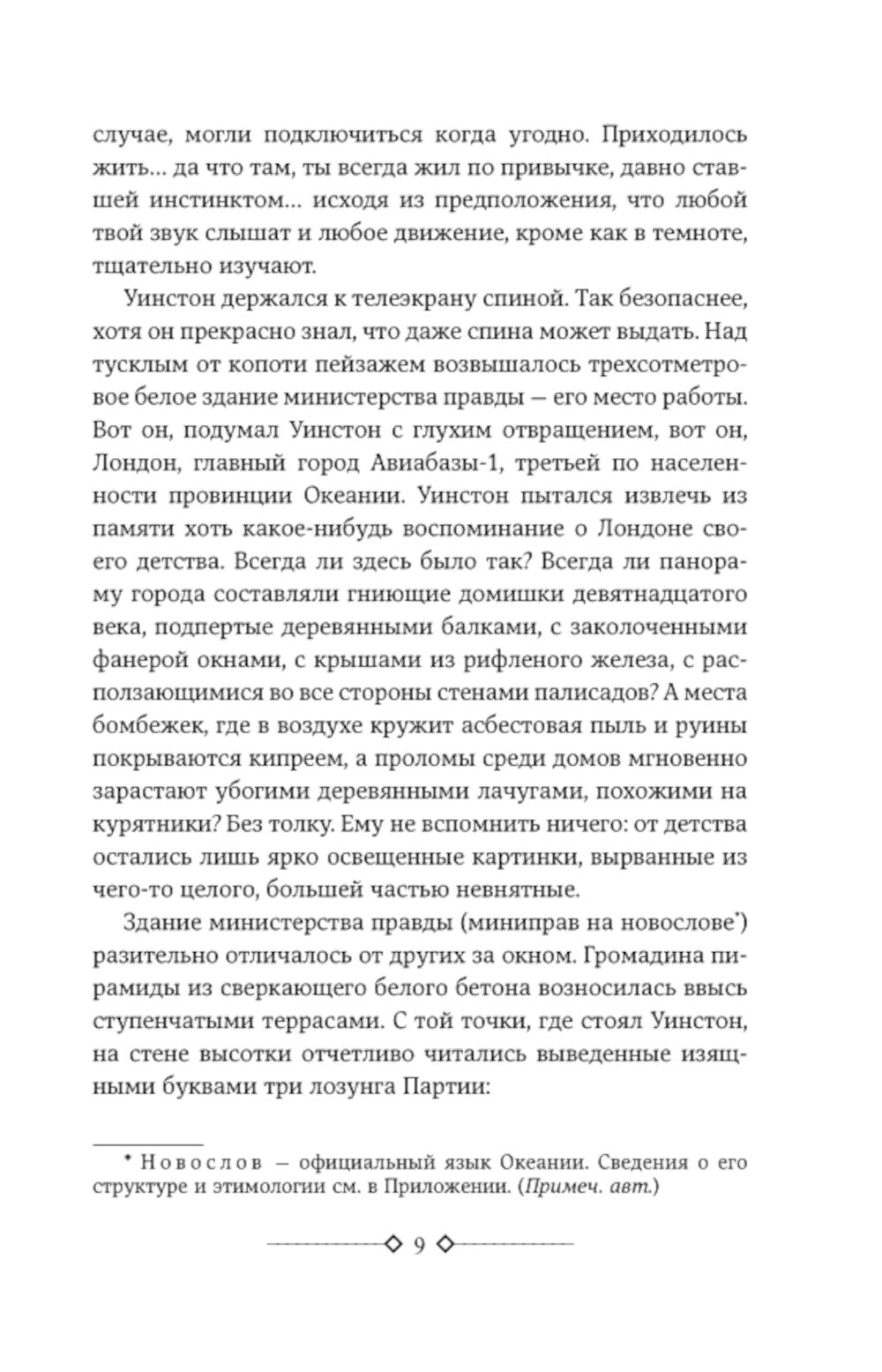 случае, могли подключиться когда угодно. Приходилось жить... да что там, ты всегда жил по привычке, давно ставшей инстинктом... исходя из предположения, что любой твой звук слышат и любое движение, кроме как в темноте, тщательно изучают.

Уинстон держался к телеэкрану спиной. Так безопаснее, хотя он прекрасно знал, что даже спина может выдать. Над тусклым от копоти пейзажем возвышалось трехсотметровое белое здание министерства правды — его место работы. Вот он, подумал Уинстон с глухим отвращением, вот он, Лондон, главный город Авиабазы-1, третьей по населенности провинции Океании. Уинстон пытался извлечь из памяти хоть какое-нибудь воспоминание о Лондоне своего детства. Всегда ли здесь было так? Всегда ли панораму города составляли гниющие домишки девятнадцатого века, подпертые деревянными балками, с заколоченными фанерой окнами, с крышами из рифленого железа, с расползающимися во все стороны стенами палисадов? А места бомбежек, где в воздухе кружит асбестовая пыль и руины покрываются кипреем, а проломы среди домов мгновенно зарастают убогими деревянными лачугами, похожими на курятники? Без толку. Ему не вспомнить ничего: от детства остались лишь ярко освещенные картинки, вырванные из чего-то целого, большей частью невнятные.

Здание министерства правды (миниправ на новослове*) разительно отличалось от других за окном. Громадина пирамиды из сверкающего белого бетона возносилась ввысь ступенчатыми террасами. С той точки, где стоял Уинстон, на стене высотки отчетливо читались выведенные изящными буквами три лозунга Партии:

* Новослов — официальный язык Океании. Сведения о его структуре и этимологии см. в Приложении. (Примеч. авт.)

9